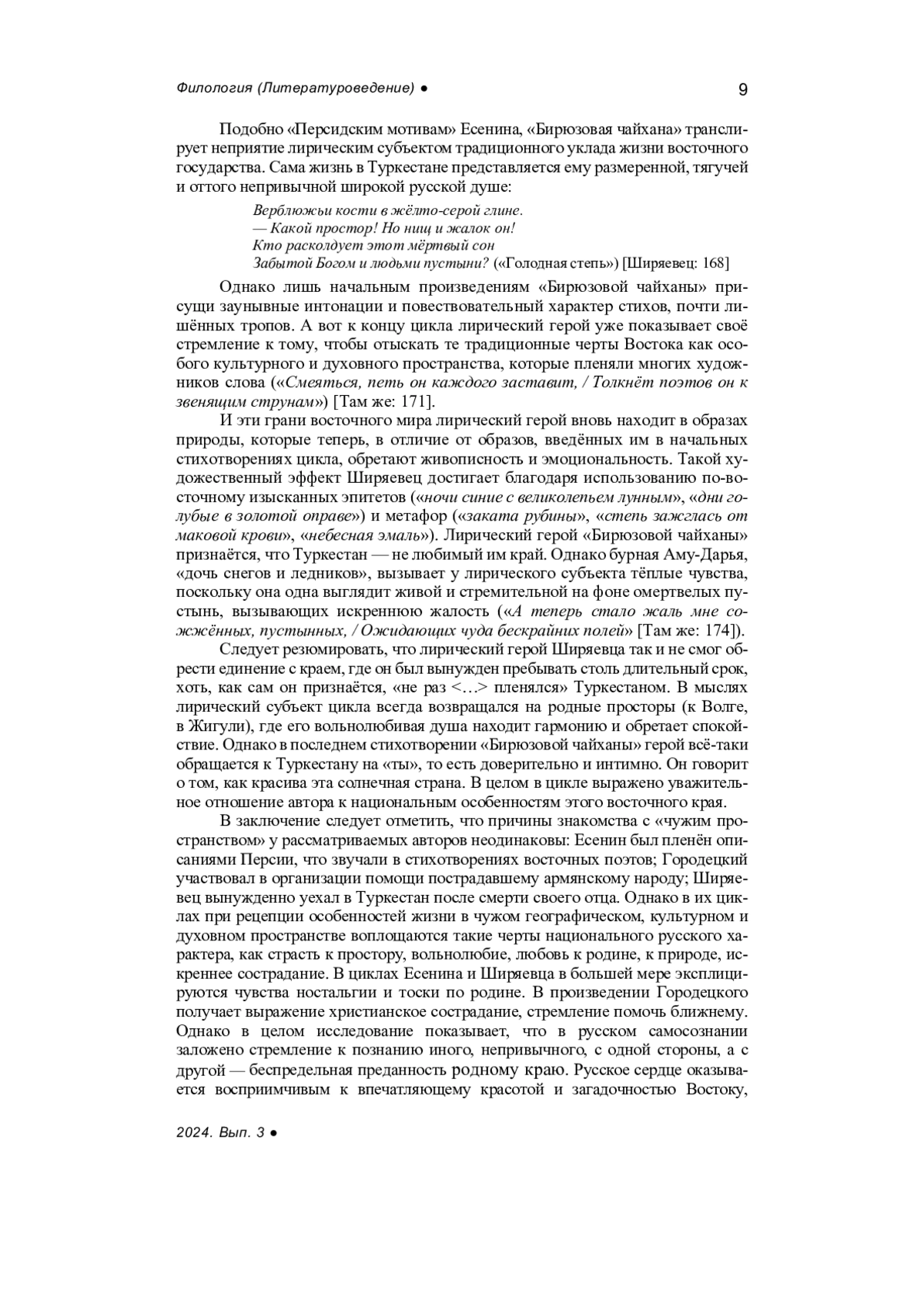 Филология (Литературоведение) ●

9

Подобно «Персидским мотивам» Есенина, «Бирюзовая чайхана» транслирует неприятие лирическим субъектом традиционного уклада жизни восточного государства. Сама жизнь в Туркестане представляется ему размеренной, тягучей и оттого непривычной широкой русской душе:

Верблюжьи кости в жёлто-серой глине.
— Какой простор! Но нищ и жалок он!
Кто расколдует этот мёртвый сон
Забытой Богом и людьми пустыни? («Голодная степь») [Ширяевец: 168]

Однако лишь начальным произведениям «Бирюзовой чайханы» присущи заунывные интонации и повествовательный характер стихов, почти лишённых тропов. А вот к концу цикла лирический герой уже показывает своё стремление к тому, чтобы отыскать те традиционные черты Востока как особого культурного и духовного пространства, которые пленяли многих художников слова («Смеяться, петь он каждого заставит, / Толкнёт поэтов он к звенящим струнам») [Там же: 171].

И эти грани восточного мира лирический герой вновь находит в образах природы, которые теперь, в отличие от образов, введённых им в начальных стихотворениях цикла, обретают живописность и эмоциональность. Такой художественный эффект Ширяевец достигает благодаря использованию по-восточному изысканных эпитетов («ночи синие с великолепьем лунным», «дни голубые в золотой оправе») и метафор («заката рубины», «степь зажглась от маковой крови», «небесная эмаль»). Лирический герой «Бирюзовой чайханы» признаётся, что Туркестан — не любимый им край. Однако бурная Аму-Дарья, «дочь снегов и ледников», вызывает у лирического субъекта тёплые чувства, поскольку она одна выглядит живой и стремительной на фоне омертвелых пустынь, вызывающих искреннюю жалость («А теперь стало жаль мне сожжённых, пустынных, / Ожидающих чуда бескрайних полей» [Там же: 174]).

Следует резюмировать, что лирический герой Ширяевца так и не смог обрести единение с краем, где он был вынужден пребывать столь длительный срок, хоть, как сам он признаётся, «не раз <…> пленялся» Туркестаном. В мыслях лирический субъект цикла всегда возвращался на родные просторы (к Волге, в Жигули), где его вольнолюбивая душа находит гармонию и обретает спокойствие. Однако в последнем стихотворении «Бирюзовой чайханы» герой всё-таки обращается к Туркестану на «ты», то есть доверительно и интимно. Он говорит о том, как красива эта солнечная страна. В целом в цикле выражено уважительное отношение автора к национальным особенностям этого восточного края.

В заключение следует отметить, что причины знакомства с «чужим пространством» у рассматриваемых авторов неодинаковы: Есенин был пленён описаниями Персии, что звучали в стихотворениях восточных поэтов; Городецкий участвовал в организации помощи пострадавшему армянскому народу; Ширяевец вынужденно уехал в Туркестан после смерти своего отца. Однако в их циклах при рецепции особенностей жизни в чужом географическом, культурном и духовном пространстве воплощаются такие черты национального русского характера, как страсть к простору, вольнолюбие, любовь к родине, к природе, искреннее сострадание. В циклах Есенина и Ширяевца в большей мере эксплицируются чувства ностальгии и тоски по родине. В произведении Городецкого получает выражение христианское сострадание, стремление помочь ближнему. Однако в целом исследование показывает, что в русском самосознании заложено стремление к познанию иного, непривычного, с одной стороны, а с другой — беспредельная преданность родному краю. Русское сердце оказывается восприимчивым к впечатляющему красотой и загадочностью Востоку,

2024. Вып. 3 ●